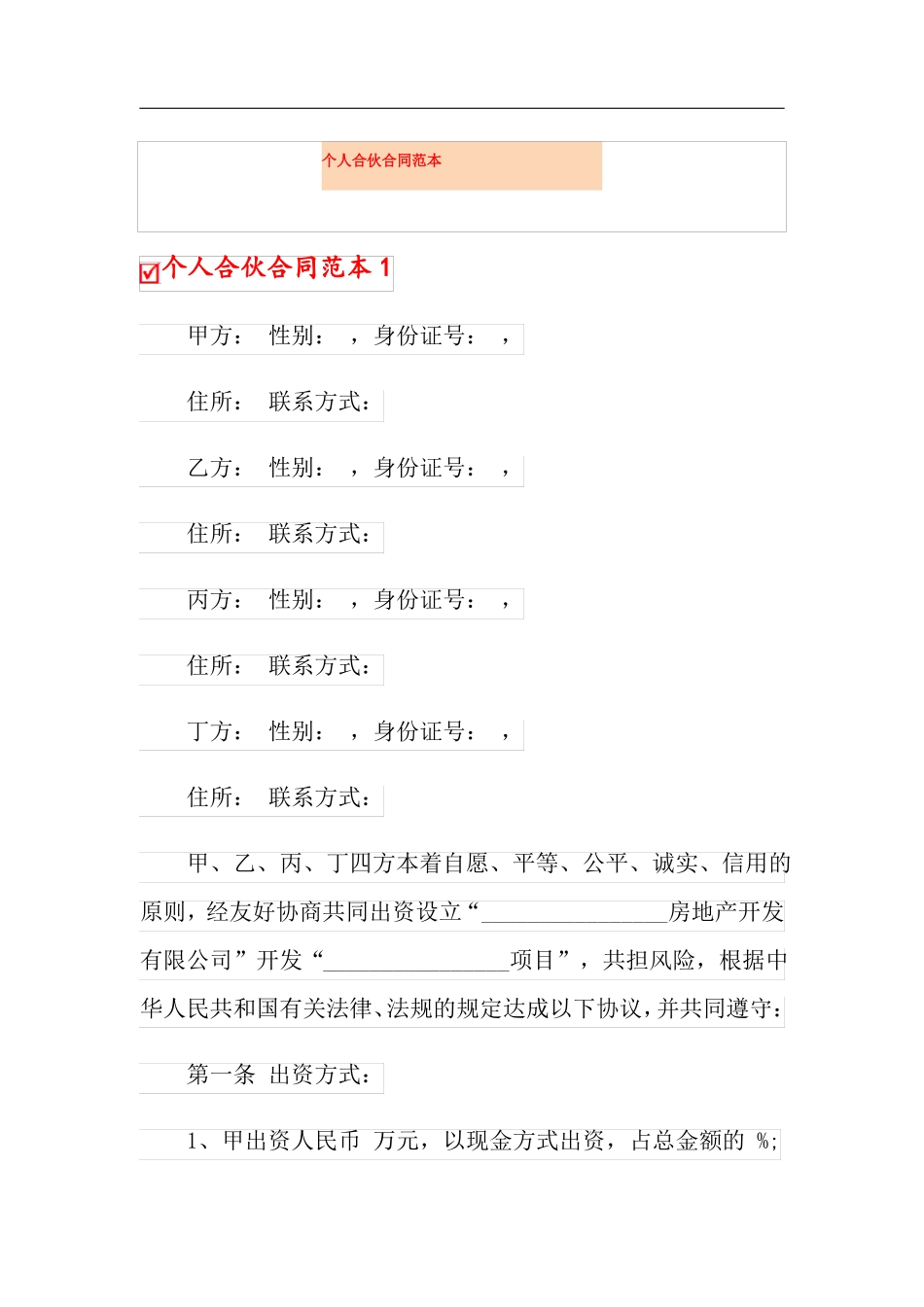 个人合伙合同范本

个人合伙合同范本 1

甲方： 性别： ，身份证号： ，

住所： 联系方式：

乙方： 性别： ，身份证号： ，

住所： 联系方式：

丙方： 性别： ，身份证号： ，

住所： 联系方式：

丁方： 性别： ，身份证号： ，

住所： 联系方式：

甲、乙、丙、丁四方本着自愿、平等、公平、诚实、信用的原则，经友好协商共同出资设立“________________房地产开发有限公司”开发“________________项目”，共担风险，根据中华人民共和国有关法律、法规的规定达成以下协议，并共同遵守：

第一条 出资方式：

1、甲出资人民币 万元，以现金方式出资，占总金额的 %;